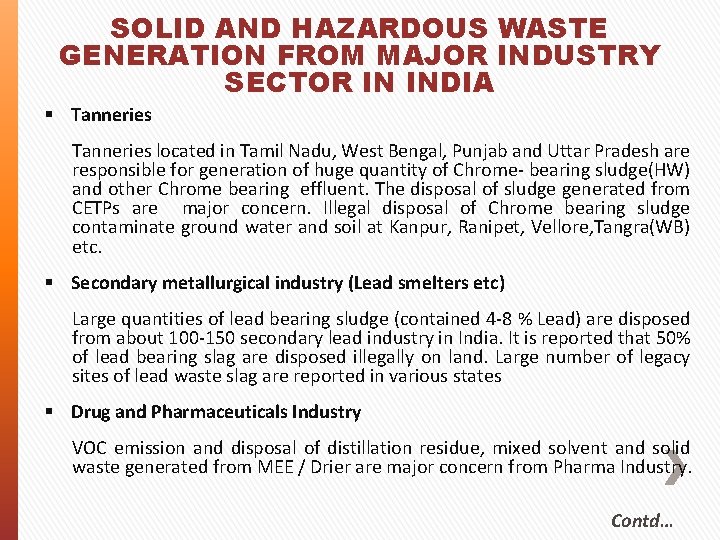 SOLID AND HAZARDOUS WASTE GENERATION FROM MAJOR INDUSTRY SECTOR IN INDIA

▪ Tanneries

Tanneries located in Tamil Nadu, West Bengal, Punjab and Uttar Pradesh are responsible for generation of huge quantity of Chrome- bearing sludge(HW) and other Chrome bearing effluent. The disposal of sludge generated from CETPs are major concern. Illegal disposal of Chrome bearing sludge contaminate ground water and soil at Kanpur, Ranipet, Vellore,Tangra(WB) etc.

▪ Secondary metallurgical industry (Lead smelters etc)

Large quantities of lead bearing sludge (contained 4-8 % Lead) are disposed from about 100-150 secondary lead industry in India. It is reported that 50% of lead bearing slag are disposed illegally on land. Large number of legacy sites of lead waste slag are reported in various states

▪ Drug and Pharmaceuticals Industry

VOC emission and disposal of distillation residue, mixed solvent and solid waste generated from MEE / Drier are major concern from Pharma Industry.

Contd…